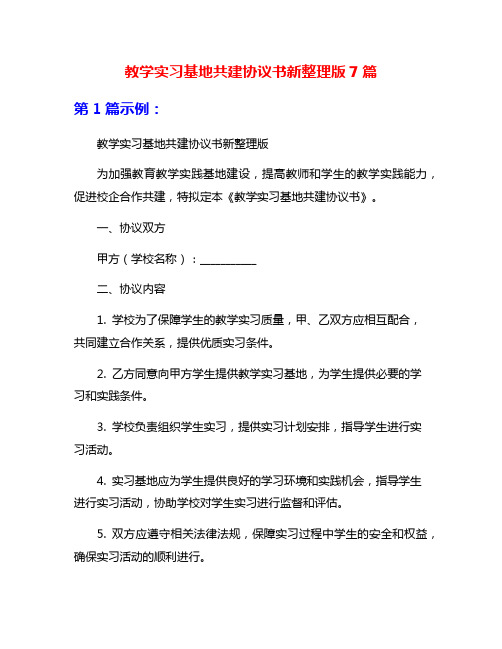 教学实习基地共建协议书新整理版 7 篇

第 1 篇示例：

教学实习基地共建协议书新整理版

为加强教育教学实践基地建设，提高教师和学生的教学实践能力，促进校企合作共建，特拟定本《教学实习基地共建协议书》。

一、协议双方

甲方（学校名称）：__________

二、协议内容

1. 学校为了保障学生的教学实习质量，甲、乙双方应相互配合，共同建立合作关系，提供优质实习条件。

2. 乙方同意向甲方学生提供教学实习基地，为学生提供必要的学习和实践条件。

3. 学校负责组织学生实习，提供实习计划安排，指导学生进行实习活动。

4. 实习基地应为学生提供良好的学习环境和实践机会，指导学生进行实习活动，协助学校对学生实习进行监督和评估。

5. 双方应遵守相关法律法规，保障实习过程中学生的安全和权益，确保实习活动的顺利进行。